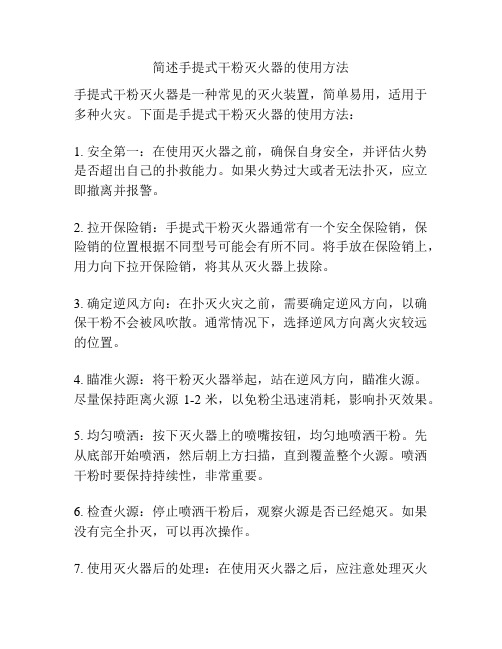 简述手提式干粉灭火器的使用方法

手提式干粉灭火器是一种常见的灭火装置，简单易用，适用于多种火灾。下面是手提式干粉灭火器的使用方法：

1. 安全第一：在使用灭火器之前，确保自身安全，并评估火势是否超出自己的扑救能力。如果火势过大或者无法扑灭，应立即撤离并报警。

2. 拉开保险销：手提式干粉灭火器通常有一个安全保险销，保险销的位置根据不同型号可能会有所不同。将手放在保险销上，用力向下拉开保险销，将其从灭火器上拔除。

3. 确定逆风方向：在扑灭火灾之前，需要确定逆风方向，以确保干粉不会被风吹散。通常情况下，选择逆风方向离火灾较远的位置。

4. 瞄准火源：将干粉灭火器举起，站在逆风方向，瞄准火源。尽量保持距离火源 1-2 米，以免粉尘迅速消耗，影响扑灭效果。

5. 均匀喷洒：按下灭火器上的喷嘴按钮，均匀地喷洒干粉。先从底部开始喷洒，然后朝上方扫描，直到覆盖整个火源。喷洒干粉时要保持持续性，非常重要。

6. 检查火源：停止喷洒干粉后，观察火源是否已经熄灭。如果没有完全扑灭，可以再次操作。

7. 使用灭火器后的处理：在使用灭火器之后，应注意处理灭火